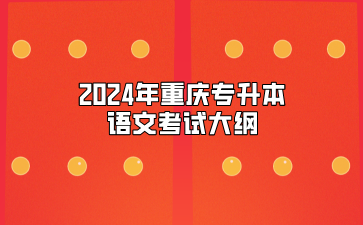 2024年重庆专升本
语文考试大纲